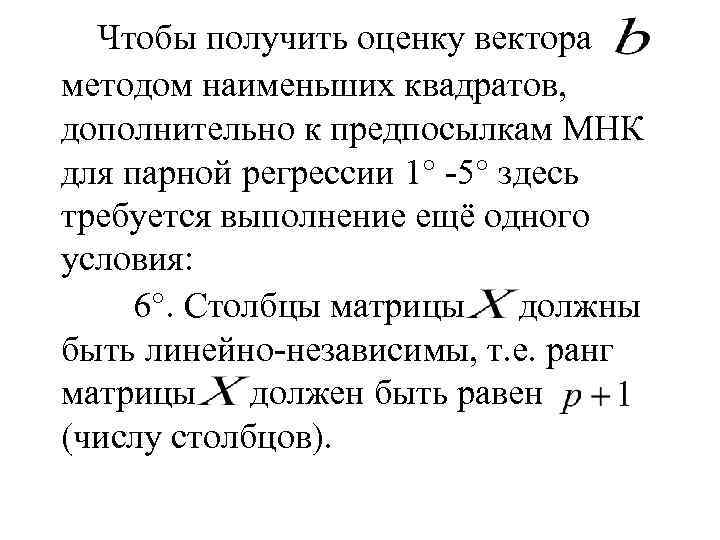 Чтобы получить оценку вектора $b$ методом наименьших квадратов, дополнительно к предпосылкам МНК для парной регрессии 1° -5° здесь требуется выполнение ещё одного условия:

6°. Столбцы матрицы $X$ должны быть линейно-независимы, т.е. ранг матрицы $X$ должен быть равен $p+1$ (числу столбцов).